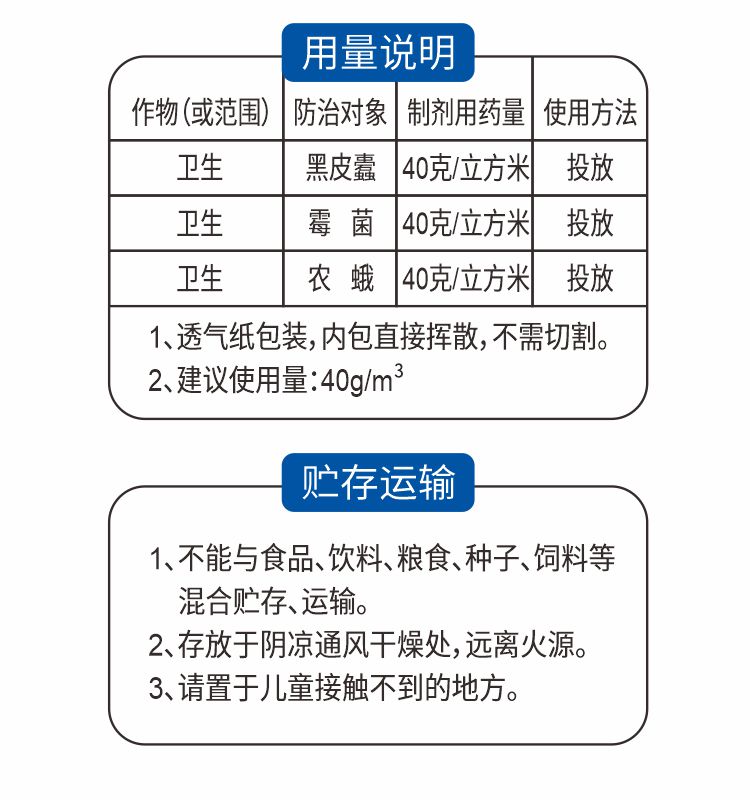 用量说明

| 作物(或范围) | 防治对象 | 制剂用药量 | 使用方法 |
|---|---|---|---|
| 卫生 | 黑皮蠹 | 40克/立方米 | 投放 |
| 卫生 | 霉　菌 | 40克/立方米 | 投放 |
| 卫生 | 农　蛾 | 40克/立方米 | 投放 |

1、透气纸包装,内包直接挥散,不需切割。
2、建议使用量:$40g/m^3$

贮存运输

1、不能与食品、饮料、粮食、种子、饲料等混合贮存、运输。
2、存放于阴凉通风干燥处,远离火源。
3、请置于儿童接触不到的地方。